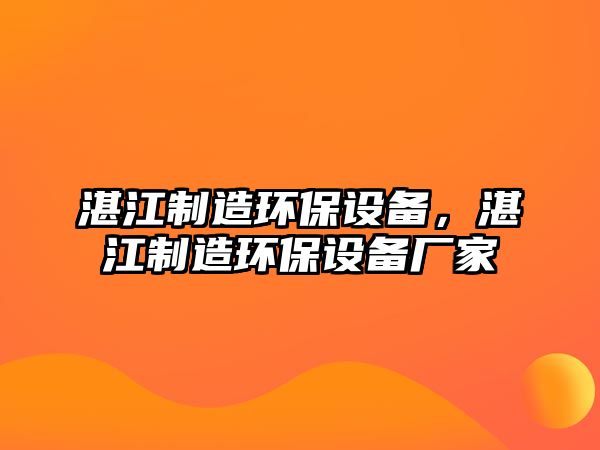 湛江制造环保设备，湛江制造环保设备厂家